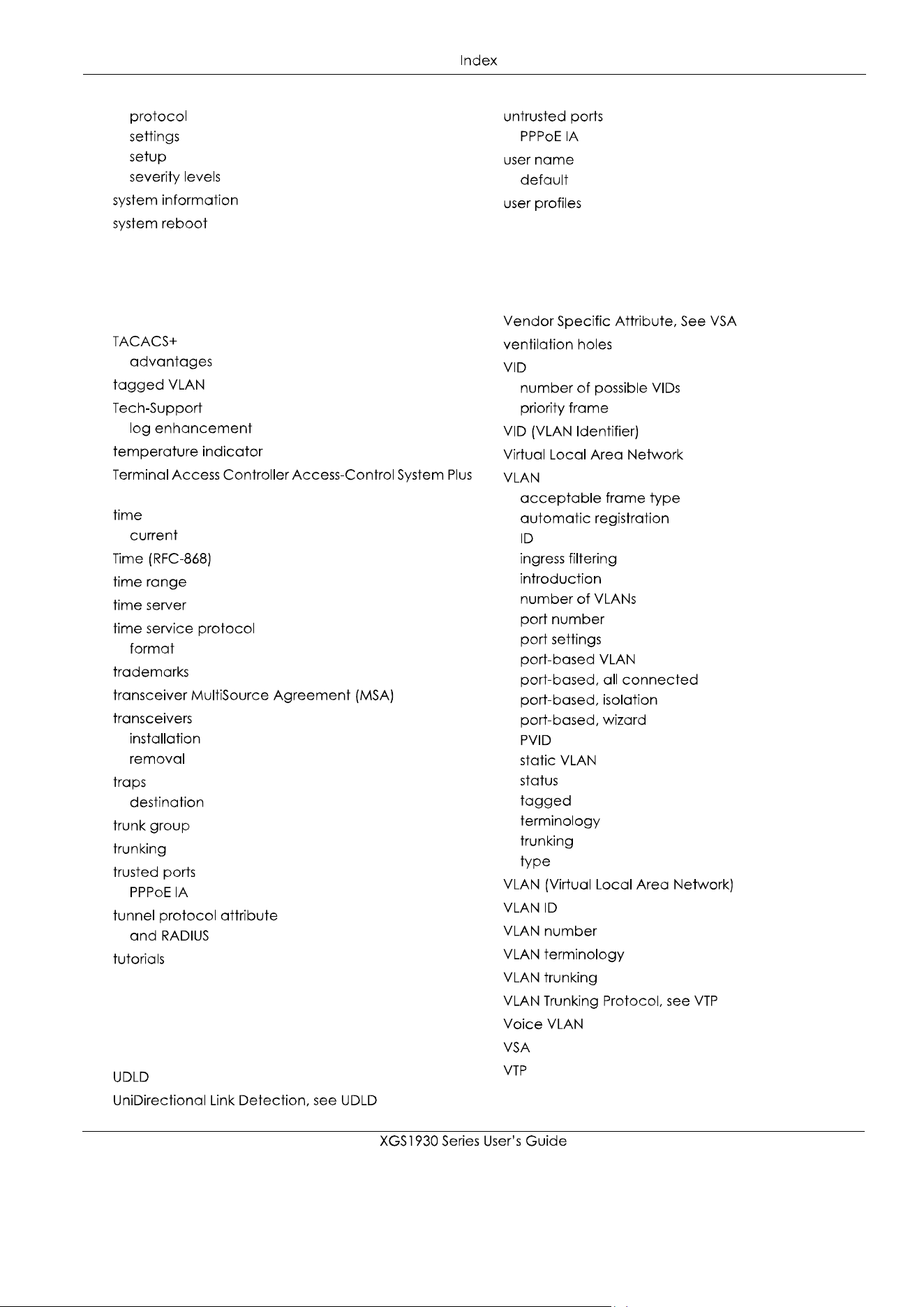 Index

protocol
settings
setup
severity levels
system information
system reboot

TACACS+
advantages
tagged VLAN
Tech-Support
log enhancement
temperature indicator
Terminal Access Controller Access-Control System Plus

time
current
Time (RFC-868)
time range
time server
time service protocol
format
trademarks
transceiver MultiSource Agreement (MSA)
transceivers
installation
removal
traps
destination
trunk group
trunking
trusted ports
PPPoE IA
tunnel protocol attribute
and RADIUS
tutorials

UDLD
UniDirectional Link Detection, see UDLD

untrusted ports
PPPoE IA
user name
default
user profiles

Vendor Specific Attribute, See VSA
ventilation holes
VID
number of possible VIDs
priority frame
VID (VLAN Identifier)
Virtual Local Area Network
VLAN
acceptable frame type
automatic registration
ID
ingress filtering
introduction
number of VLANs
port number
port settings
port-based VLAN
port-based, all connected
port-based, isolation
port-based, wizard
PVID
static VLAN
status
tagged
terminology
trunking
type
VLAN (Virtual Local Area Network)
VLAN ID
VLAN number
VLAN terminology
VLAN trunking
VLAN Trunking Protocol, see VTP
Voice VLAN
VSA
VTP

XGS1930 Series User's Guide